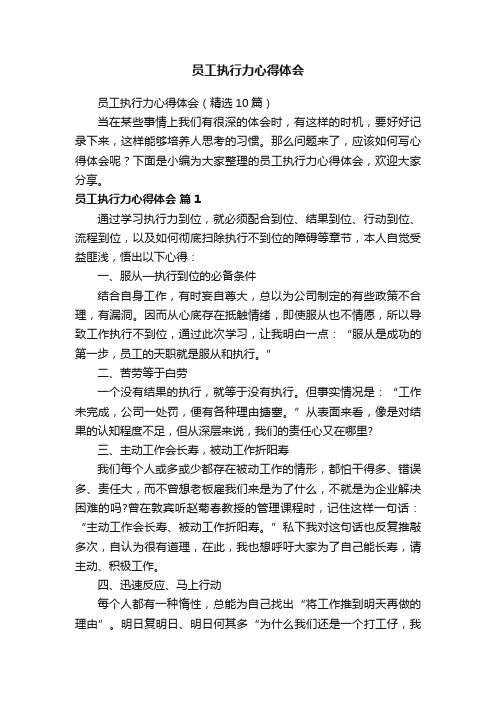 员工执行力心得体会

员工执行力心得体会（精选10篇）

当在某些事情上我们有很深的体会时，有这样的时机，要好好记录下来，这样能够培养人思考的习惯。那么问题来了，应该如何写心得体会呢？下面是小编为大家整理的员工执行力心得体会，欢迎大家分享。

员工执行力心得体会 篇1

通过学习执行力到位，就必须配合到位、结果到位、行动到位、流程到位，以及如何彻底扫除执行不到位的障碍等章节，本人自觉受益匪浅，悟出以下心得：

一、服从—执行到位的必备条件

结合自身工作，有时妄自尊大，总以为公司制定的有些政策不合理，有漏洞。因而从心底存在抵触情绪，即使服从也不情愿，所以导致工作执行不到位，通过此次学习，让我明白一点：“服从是成功的第一步，员工的天职就是服从和执行。”

二、苦劳等于白劳

一个没有结果的执行，就等于没有执行。但事实情况是：“工作未完成，公司一处罚，便有各种理由搪塞。”从表面来看，像是对结果的认知程度不足，但从深层来说，我们的责任心又在哪里?

三、主动工作会长寿，被动工作折阳寿

我们每个人或多或少都存在被动工作的情形，都怕干得多、错误多、责任大，而不曾想老板雇我们来是为了什么，不就是为企业解决困难的吗?曾在敦宾听赵菊春教授的管理课程时，记住这样一句话：“主动工作会长寿、被动工作折阳寿。”私下我对这句话也反复推敲多次，自认为很有道理，在此，我也想呼吁大家为了自己能长寿，请主动、积极工作。

四、迅速反应、马上行动

每个人都有一种惰性，总能为自己找出“将工作推到明天再做的理由”。明日复明日、明日何其多“为什么我们还是一个打工仔，我